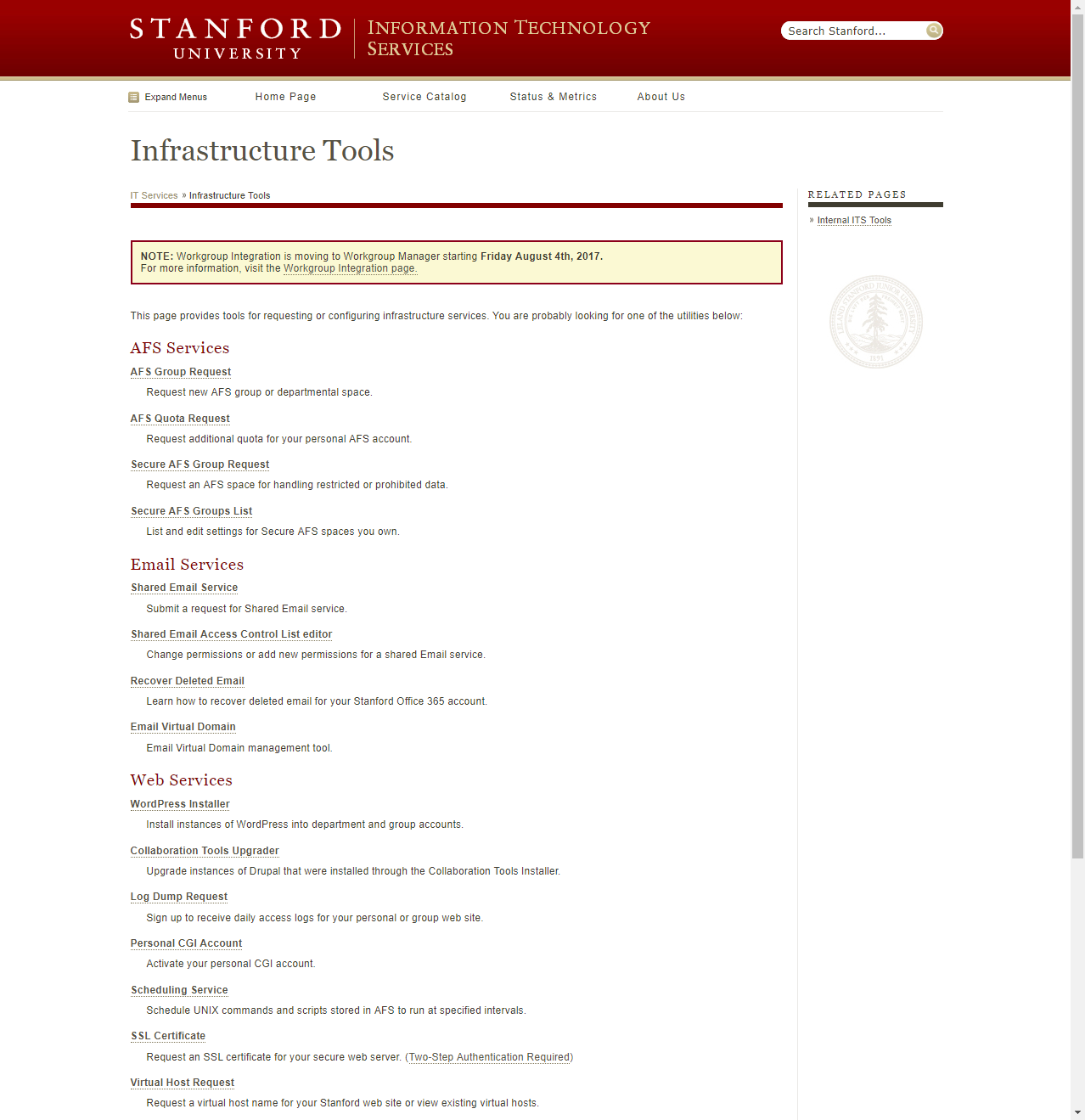 STANFORD UNIVERSITY

INFORMATION TECHNOLOGY SERVICES

Search Stanford...

Expand Menus

Home Page

Service Catalog

Status & Metrics

About Us

Infrastructure Tools

IT Services » Infrastructure Tools

NOTE: Workgroup Integration is moving to Workgroup Manager starting Friday August 4th, 2017. For more information, visit the Workgroup Integration page.

This page provides tools for requesting or configuring infrastructure services. You are probably looking for one of the utilities below:

AFS Services

AFS Group Request

Request new AFS group or departmental space.

AFS Quota Request

Request additional quota for your personal AFS account.

Secure AFS Group Request

Request an AFS space for handling restricted or prohibited data.

Secure AFS Groups List

List and edit settings for Secure AFS spaces you own.

Email Services

Shared Email Service

Submit a request for Shared Email service.

Shared Email Access Control List editor

Change permissions or add new permissions for a shared Email service.

Recover Deleted Email

Learn how to recover deleted email for your Stanford Office 365 account.

Email Virtual Domain

Email Virtual Domain management tool.

Web Services

WordPress Installer

Install instances of WordPress into department and group accounts.

Collaboration Tools Upgrader

Upgrade instances of Drupal that were installed through the Collaboration Tools Installer.

Log Dump Request

Sign up to receive daily access logs for your personal or group web site.

Personal CGI Account

Activate your personal CGI account.

Scheduling Service

Schedule UNIX commands and scripts stored in AFS to run at specified intervals.

SSL Certificate

Request an SSL certificate for your secure web server. (Two-Step Authentication Required)

Virtual Host Request

Request a virtual host name for your Stanford web site or view existing virtual hosts.

RELATED PAGES

» Internal ITS Tools